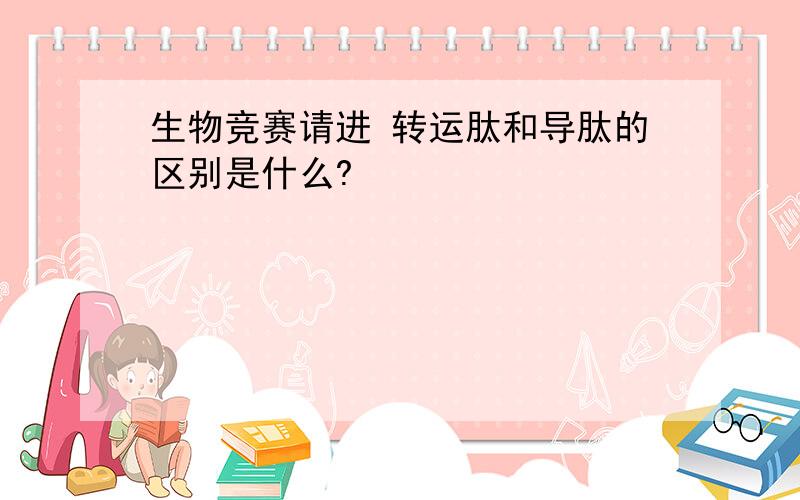 生物竞赛请进 转运肽和导肽的区别是什么?